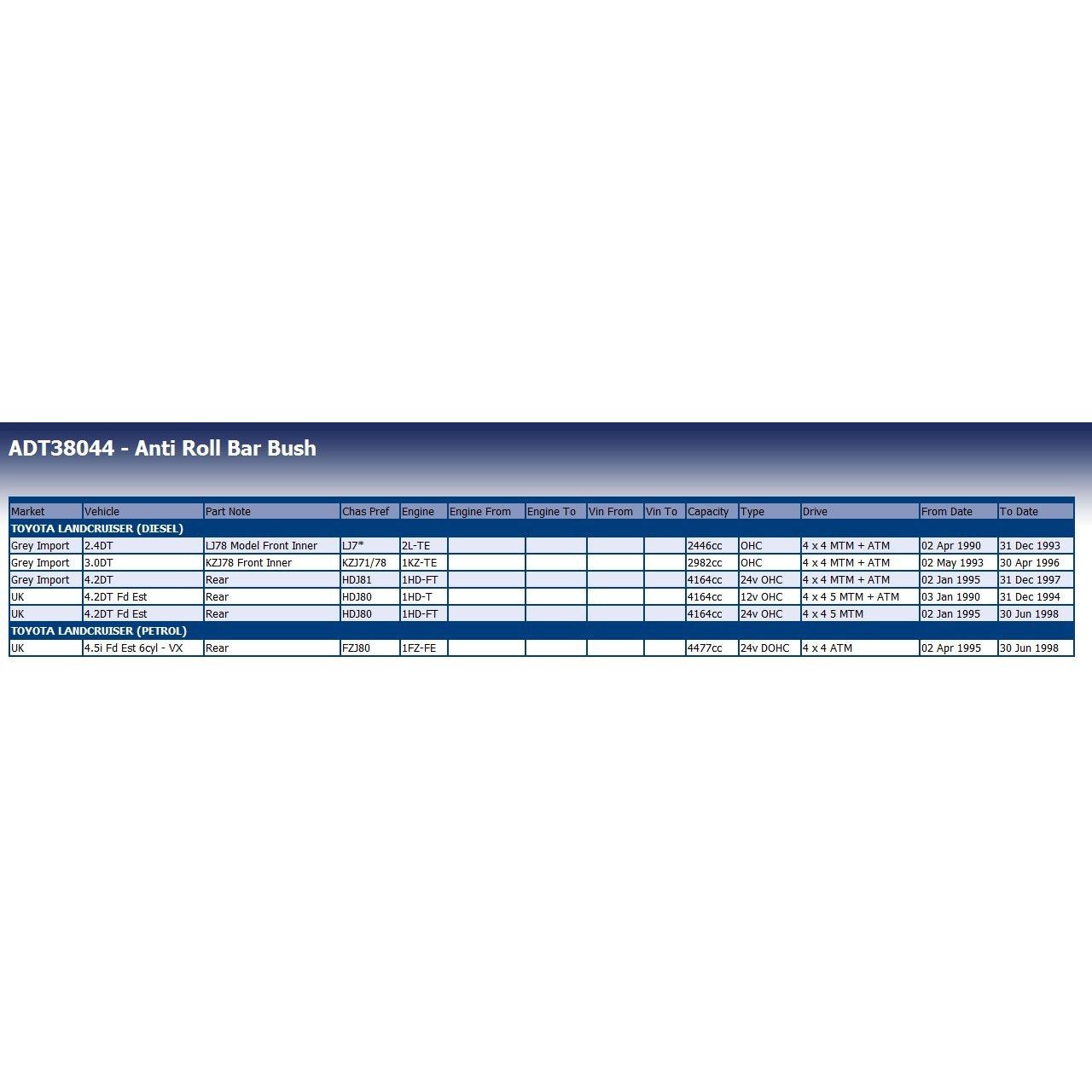 ADT38044 - Anti Roll Bar Bush

| Market | Vehicle | Part Note | Chas Pref | Engine | Engine From | Engine To | Vin From | Vin To | Capacity | Type | Drive | From Date | To Date |
|---|---|---|---|---|---|---|---|---|---|---|---|---|---|
| TOYOTA LANDCRUISER (DIESEL) | | | | | | | | | | | | | |
| Grey Import | 2.4DT | LJ78 Model Front Inner | LJ7* | 2L-TE | | | | | 2446cc | OHC | 4 x 4 MTM + ATM | 02 Apr 1990 | 31 Dec 1993 |
| Grey Import | 3.0DT | KZJ78 Front Inner | KZJ71/78 | 1KZ-TE | | | | | 2982cc | OHC | 4 x 4 MTM + ATM | 02 May 1993 | 30 Apr 1996 |
| Grey Import | 4.2DT | Rear | HDJ81 | 1HD-FT | | | | | 4164cc | 24v OHC | 4 x 4 MTM + ATM | 02 Jan 1995 | 31 Dec 1997 |
| UK | 4.2DT Fd Est | Rear | HDJ80 | 1HD-T | | | | | 4164cc | 12v OHC | 4 x 4 5 MTM + ATM | 03 Jan 1990 | 31 Dec 1994 |
| UK | 4.2DT Fd Est | Rear | HDJ80 | 1HD-FT | | | | | 4164cc | 24v OHC | 4 x 4 5 MTM | 02 Jan 1995 | 30 Jun 1998 |
| TOYOTA LANDCRUISER (PETROL) | | | | | | | | | | | | | |
| UK | 4.5i Fd Est 6cyl - VX | Rear | FZJ80 | 1FZ-FE | | | | | 4477cc | 24v DOHC | 4 x 4 ATM | 02 Apr 1995 | 30 Jun 1998 |